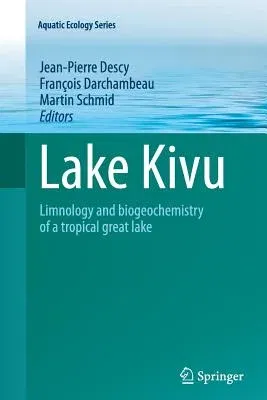 Aquatic Ecology Series

Jean-Pierre Descy
François Darchambeau
Martin Schmid
Editors

Lake Kivu

Limnology and biogeochemistry of a tropical great lake

Springer